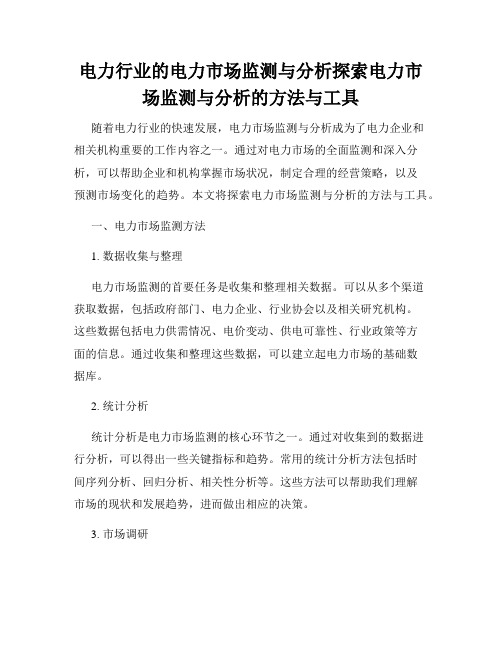 电力行业的电力市场监测与分析探索电力市场监测与分析的方法与工具

随着电力行业的快速发展，电力市场监测与分析成为了电力企业和相关机构重要的工作内容之一。通过对电力市场的全面监测和深入分析，可以帮助企业和机构掌握市场状况，制定合理的经营策略，以及预测市场变化的趋势。本文将探索电力市场监测与分析的方法与工具。

一、电力市场监测方法

1. 数据收集与整理

电力市场监测的首要任务是收集和整理相关数据。可以从多个渠道获取数据，包括政府部门、电力企业、行业协会以及相关研究机构。这些数据包括电力供需情况、电价变动、供电可靠性、行业政策等方面的信息。通过收集和整理这些数据，可以建立起电力市场的基础数据库。

2. 统计分析

统计分析是电力市场监测的核心环节之一。通过对收集到的数据进行分析，可以得出一些关键指标和趋势。常用的统计分析方法包括时间序列分析、回归分析、相关性分析等。这些方法可以帮助我们理解市场的现状和发展趋势，进而做出相应的决策。

3. 市场调研